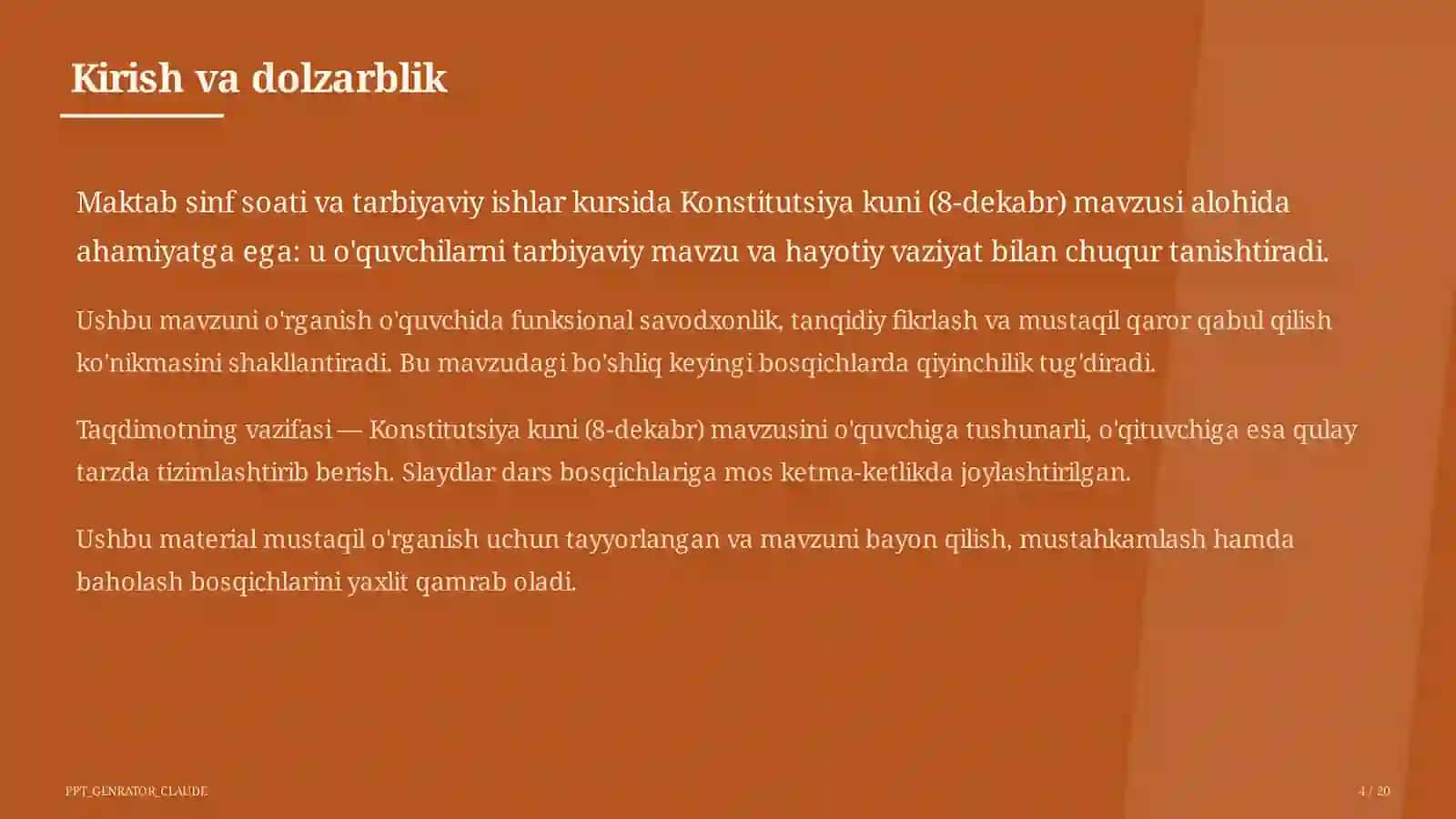 Kirish va dolzarblik

Maktab sinf soati va tarbiyaviy ishlar kursida Konstitutsiya kuni (8-dekabr) mavzusi alohida ahamiyatga ega: u o'quvchilarni tarbiyaviy mavzu va hayotiy vaziyat bilan chuqur tanishtiradi.

Ushbu mavzuni o'rganish o'quvchida funksional savodxonlik, tanqidiy fikrlash va mustaqil qaror qabul qilish ko'nikmasini shakllantiradi. Bu mavzudagi bo'shliq keyingi bosqichlarda qiyinchilik tug'diradi.

Taqdimotning vazifasi — Konstitutsiya kuni (8-dekabr) mavzusini o'quvchiga tushunarli, o'qituvchiga esa qulay tarzda tizimlashtirib berish. Slaydlar dars bosqichlariga mos ketma-ketlikda joylashtirilgan.

Ushbu material mustaqil o'rganish uchun tayyorlangan va mavzuni bayon qilish, mustahkamlash hamda baholash bosqichlarini yaxlit qamrab oladi.

PPT_GENRATOR_CLAUDE

4 / 20